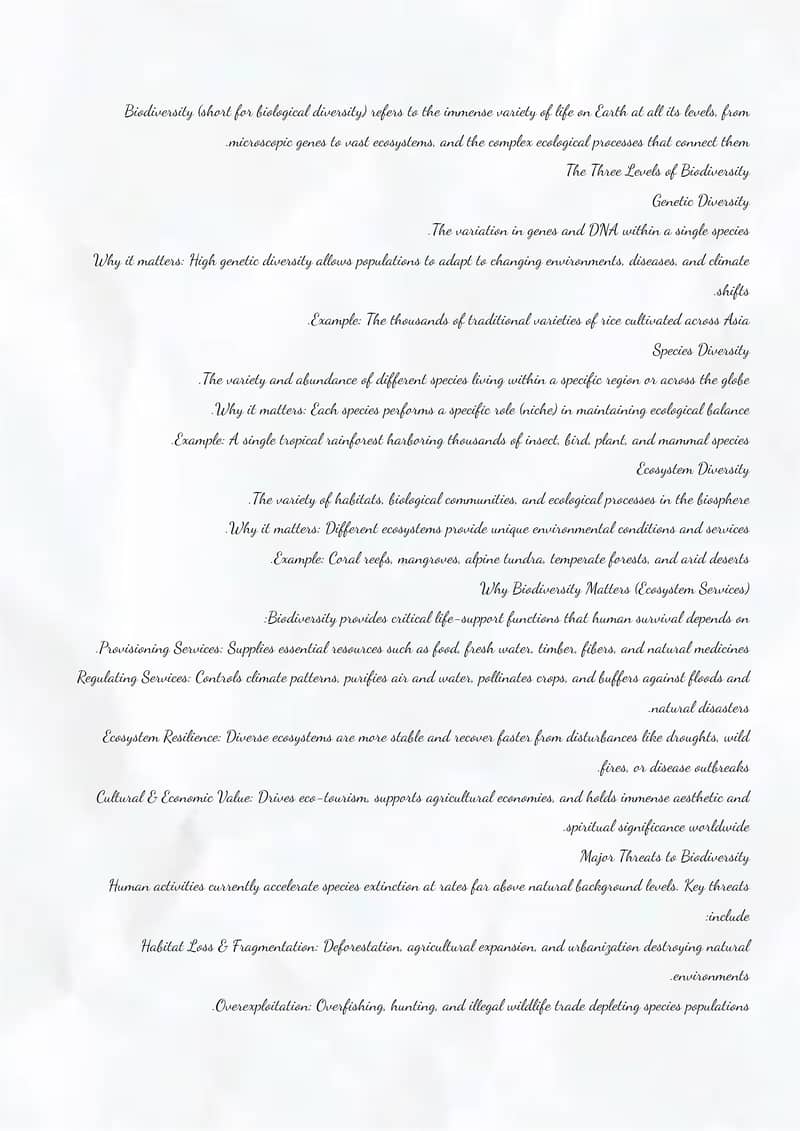 Biodiversity (short for biological diversity) refers to the immense variety of life on Earth at all its levels, from .microscopic genes to vast ecosystems, and the complex ecological processes that connect them

The Three Levels of Biodiversity

Genetic Diversity

.The variation in genes and DNA within a single species

Why it matters: High genetic diversity allows populations to adapt to changing environments, diseases, and climate .shifts

.Example: The thousands of traditional varieties of rice cultivated across Asia

Species Diversity

.The variety and abundance of different species living within a specific region or across the globe

.Why it matters: Each species performs a specific role (niche) in maintaining ecological balance

Example: A single tropical rainforest harboring thousands of insect, bird, plant, and mammal species

Ecosystem Diversity

.The variety of habitats, biological communities, and ecological processes in the biosphere

.Why it matters: Different ecosystems provide unique environmental conditions and services

.Example: Coral reefs, mangroves, alpine tundra, temperate forests, and arid deserts

Why Biodiversity Matters (Ecosystem Services)

:Biodiversity provides critical life-support functions that human survival depends on

.Provisioning Services: Supplies essential resources such as food, fresh water, timber, fibers, and natural medicines

Regulating Services: Controls climate patterns, purifies air and water, pollinates crops, and buffers against floods and .natural disasters

Ecosystem Resilience: Diverse ecosystems are more stable and recover faster from disturbances like droughts, wild .fires, or disease outbreaks

Cultural & Economic Value: Drives eco-tourism, supports agricultural economies, and holds immense aesthetic and .spiritual significance worldwide

Major Threats to Biodiversity

Human activities currently accelerate species extinction at rates far above natural background levels. Key threats :include

Habitat Loss & Fragmentation: Deforestation, agricultural expansion, and urbanization destroying natural .environments

.Overexploitation: Overfishing, hunting, and illegal wildlife trade depleting species populations